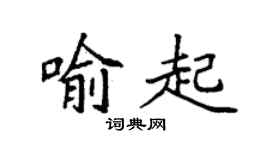 喻起
词典网